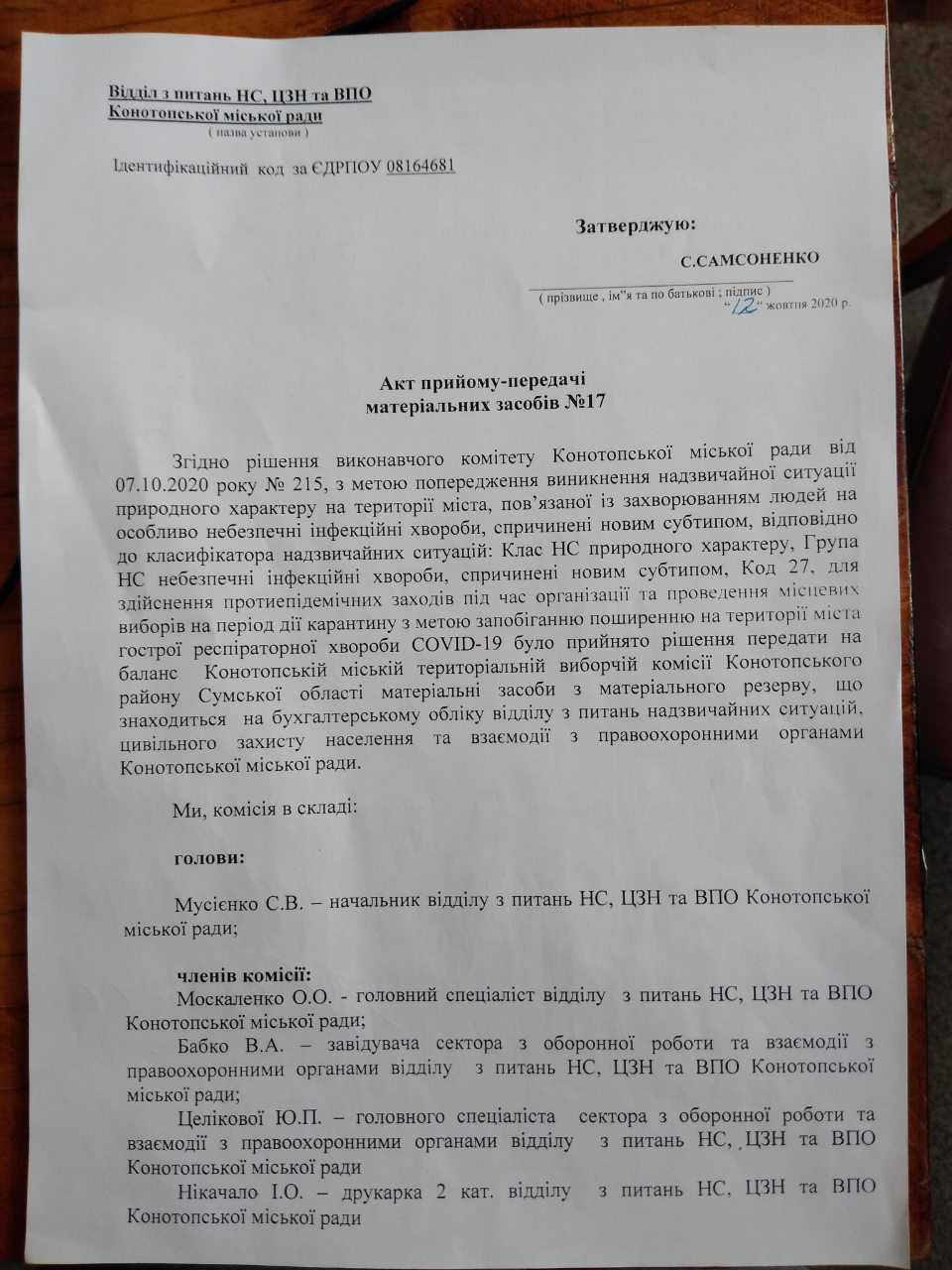 Відділ з питань НС, ЦЗН та ВПО
Конотопської міської ради
( назва установи )

Ідентифікаційний код за ЄДРПОУ 08164681

Затверджую:

С.САМСОНЕНКО

( прізвище , ім"я та по батькові ; підпис )
"12" жовтня 2020 р.

Акт прийому-передачі
матеріальних засобів №17

Згідно рішення виконавчого комітету Конотопської міської ради від 07.10.2020 року № 215, з метою попередження виникнення надзвичайної ситуації природного характеру на території міста, пов'язаної із захворюванням людей на особливо небезпечні інфекційні хвороби, спричинені новим субтипом, відповідно до класифікатора надзвичайних ситуацій: Клас НС природного характеру, Група НС небезпечні інфекційні хвороби, спричинені новим субтипом, Код 27, для здійснення протиепідемічних заходів під час організації та проведення місцевих виборів на період дії карантину з метою запобіганню поширенню на території міста гострої респіраторної хвороби COVID-19 було прийнято рішення передати на баланс Конотопській міській територіальній виборчій комісії Конотопського району Сумської області матеріальні засоби з матеріального резерву, що знаходиться на бухгалтерському обліку відділу з питань надзвичайних ситуацій, цивільного захисту населення та взаємодії з правоохоронними органами Конотопської міської ради.

Ми, комісія в складі:

голови:

Мусієнко С.В. – начальник відділу з питань НС, ЦЗН та ВПО Конотопської міської ради;

членів комісії:
Москаленко О.О. - головний спеціаліст відділу з питань НС, ЦЗН та ВПО Конотопської міської ради;
Бабко В.А. – завідувача сектора з оборонної роботи та взаємодії з правоохоронними органами відділу з питань НС, ЦЗН та ВПО Конотопської міської ради;
Целікової Ю.П. – головного спеціаліста сектора з оборонної роботи та взаємодії з правоохоронними органами відділу з питань НС, ЦЗН та ВПО Конотопської міської ради
Нікачало І.О. – друкарка 2 кат. відділу з питань НС, ЦЗН та ВПО Конотопської міської ради